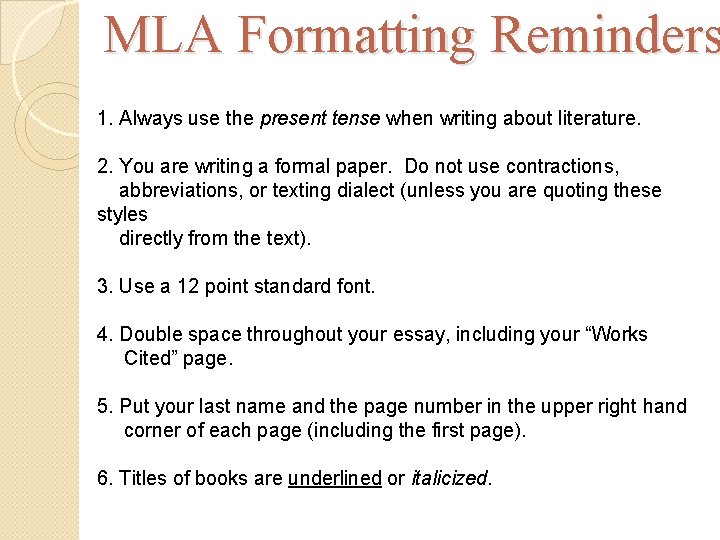 MLA Formatting Reminders

1. Always use the present tense when writing about literature.

2. You are writing a formal paper. Do not use contractions, abbreviations, or texting dialect (unless you are quoting these styles directly from the text).

3. Use a 12 point standard font.

4. Double space throughout your essay, including your “Works Cited” page.

5. Put your last name and the page number in the upper right hand corner of each page (including the first page).

6. Titles of books are underlined or italicized.